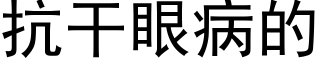 抗干眼病的